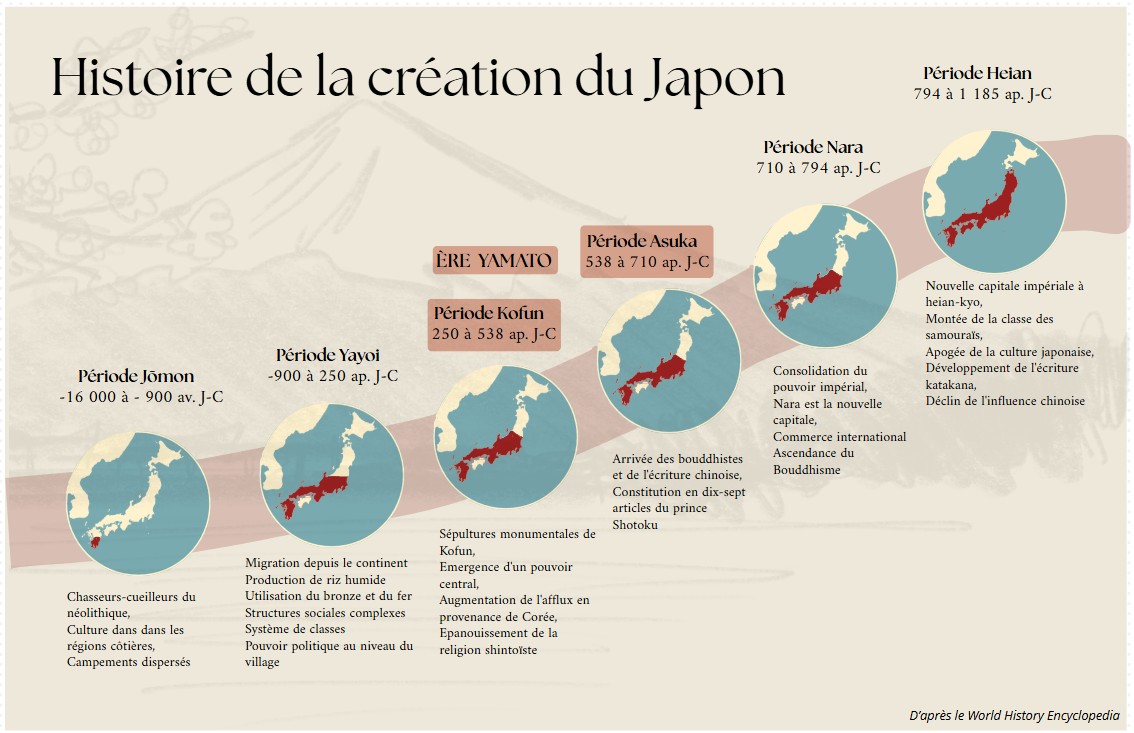 Histoire de la création du Japon

Période Jōmon
-16 000 à - 900 av. J-C

Chasseurs-cueilleurs du néolithique,
Culture dans dans les régions côtières,
Campements dispersés

Période Yayoi
-900 à 250 ap. J-C

Migration depuis le continent
Production de riz humide
Utilisation du bronze et du fer
Structures sociales complexes
Système de classes
Pouvoir politique au niveau du village

ÈRE YAMATO

Période Kofun
250 à 538 ap. J-C

Sépultures monumentales de Kofun,
Emergence d'un pouvoir central,
Augmentation de l'afflux en provenance de Corée,
Epanouissement de la religion shintoïste

Période Asuka
538 à 710 ap. J-C

Arrivée des bouddhistes et de l'écriture chinoise,
Constitution en dix-sept articles du prince Shotoku

Période Nara
710 à 794 ap. J-C

Consolidation du pouvoir impérial,
Nara est la nouvelle capitale,
Commerce international
Ascendance du Bouddhisme

Période Heian
794 à 1 185 ap. J-C

Nouvelle capitale impériale à heian-kyo,
Montée de la classe des samouraïs,
Apogée de la culture japonaise,
Développement de l'écriture katakana,
Déclin de l'influence chinoise

D'après le World History Encyclopedia